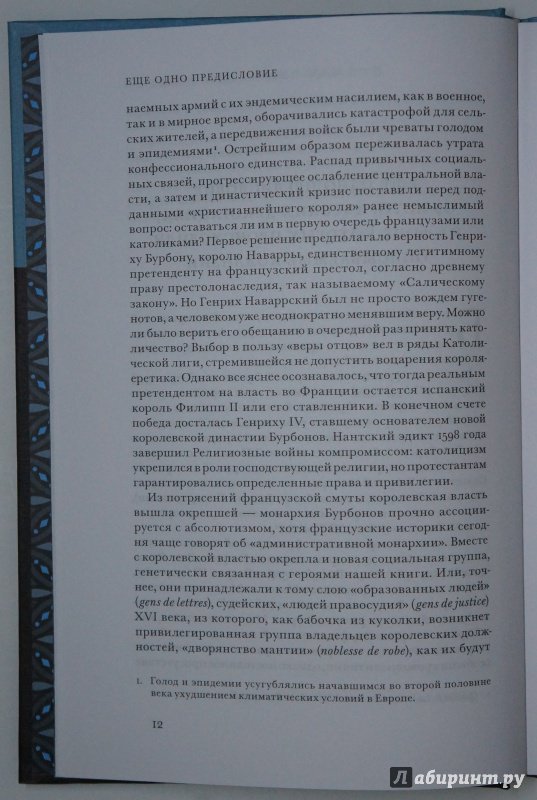 ЕЩЕ ОДНО ПРЕДИСЛОВИЕ

наемных армий с их эндемическим насилием, как в военное, так и в мирное время, оборачивались катастрофой для сельских жителей, а передвижения войск были чреваты голодом и эпидемиями¹. Острейшим образом переживалась утрата конфессионального единства. Распад привычных социальных связей, прогрессирующее ослабление центральной власти, а затем и династический кризис поставили перед подданными «христианнейшего короля» ранее немыслимый вопрос: оставаться ли им в первую очередь французами или католиками? Первое решение предполагало верность Генриху Бурбону, королю Наварры, единственному легитимному претенденту на французский престол, согласно древнему праву престолонаследия, так называемому «Салическому закону». Но Генрих Наваррский был не просто вождем гугенотов, а человеком уже неоднократно менявшим веру. Можно ли было верить его обещанию в очередной раз принять католичество? Выбор в пользу «веры отцов» вел в ряды Католической лиги, стремившейся не допустить воцарения короля-еретика. Однако все яснее осознавалось, что тогда реальным претендентом на власть во Франции остается испанский король Филипп II или его ставленники. В конечном счете победа досталась Генриху IV, ставшему основателем новой королевской династии Бурбонов. Нантский эдикт 1598 года завершил Религиозные войны компромиссом: католицизм укрепился в роли господствующей религии, но протестантам гарантировались определенные права и привилегии.

Из потрясений французской смуты королевская власть вышла окрепшей — монархия Бурбонов прочно ассоциируется с абсолютизмом, хотя французские историки сегодня чаще говорят об «административной монархии». Вместе с королевской властью окрепла и новая социальная группа, генетически связанная с героями нашей книги. Или, точнее, они принадлежали к тому слою «образованных людей» (gens de lettres), судейских, «людей правосудия» (gens de justice) XVI века, из которого, как бабочка из куколки, возникнет привилегированная группа владельцев королевских должностей, «дворянство мантии» (noblesse de robe), как их будут

1. Голод и эпидемии усугублялись начавшимся во второй половине века ухудшением климатических условий в Европе.

12

Лабиринт.ру